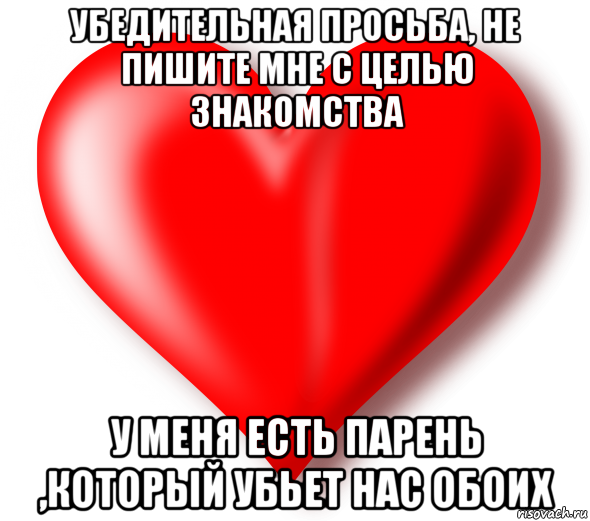 УБЕДИТЕЛЬНАЯ ПРОСЬБА, НЕ ПИШИТЕ МНЕ С ЦЕЛЬЮ ЗНАКОМСТВА

У МЕНЯ ЕСТЬ ПАРЕНЬ ,КОТОРЫЙ УБЬЕТ НАС ОБОИХ

risovach.ru